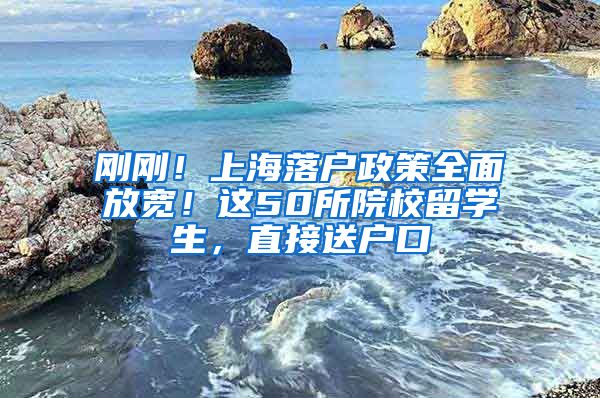 刚刚！上海落户政策全面放宽！这50所院校留学生，直接送户口